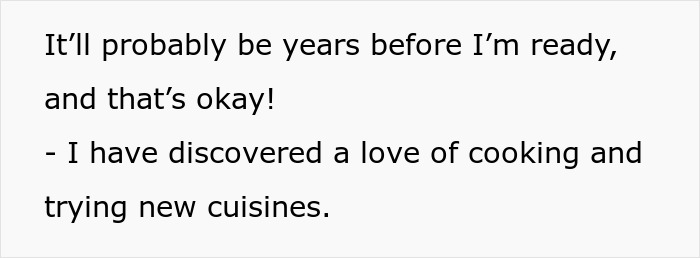 It’ll probably be years before I’m ready, and that’s okay!
- I have discovered a love of cooking and trying new cuisines.